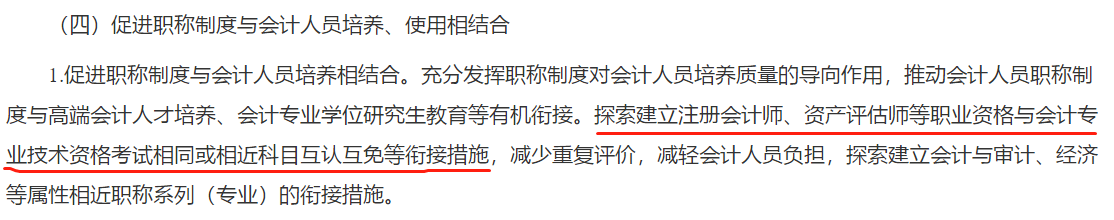 （四）促进职称制度与会计人员培养、使用相结合

1.促进职称制度与会计人员培养相结合。充分发挥职称制度对会计人员培养质量的导向作用，推动会计人员职称制度与高端会计人才培养、会计专业学位研究生教育等有机衔接。探索建立注册会计师、资产评估师等职业资格与会计专业技术资格考试相同或相近科目互认互免等衔接措施，减少重复评价，减轻会计人员负担，探索建立会计与审计、经济等属性相近职称系列（专业）的衔接措施。